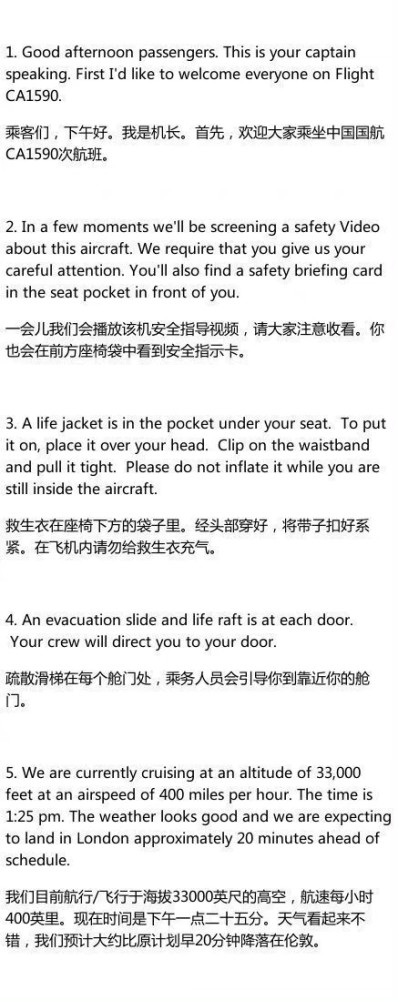 1. Good afternoon passengers. This is your captain speaking. First I'd like to welcome everyone on Flight CA1590.

乘客们，下午好。我是机长。首先，欢迎大家乘坐中国国航CA1590次航班。

2. In a few moments we'll be screening a safety Video about this aircraft. We require that you give us your careful attention. You'll also find a safety briefing card in the seat pocket in front of you.

一会儿我们会播放该机安全指导视频，请大家注意收看。你也会在前方座椅袋中看到安全指示卡。

3. A life jacket is in the pocket under your seat. To put it on, place it over your head. Clip on the waistband and pull it tight. Please do not inflate it while you are still inside the aircraft.

救生衣在座椅下方的袋子里。经头部穿好，将带子扣好系紧。在飞机内请勿给救生衣充气。

4. An evacuation slide and life raft is at each door. Your crew will direct you to your door.

疏散滑梯在每个舱门处，乘务人员会引导你到靠近你的舱门。

5. We are currently cruising at an altitude of 33,000 feet at an airspeed of 400 miles per hour. The time is 1:25 pm. The weather looks good and we are expecting to land in London approximately 20 minutes ahead of schedule.

我们目前航行/飞行于海拔33000英尺的高空，航速每小时400英里。现在时间是下午一点二十五分。天气看起来不错，我们预计大约比原计划早20分钟降落在伦敦。